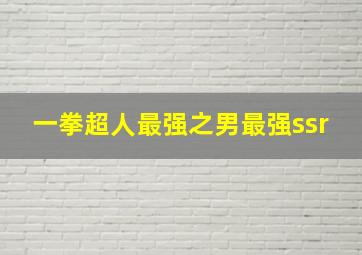 一拳超人最强之男最强ssr